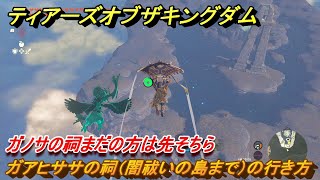 ティアーズオブザキングダム

ガノサの祠まだの方は先そちら
ガアヒササの祠（闇祓いの島まで）の行き方